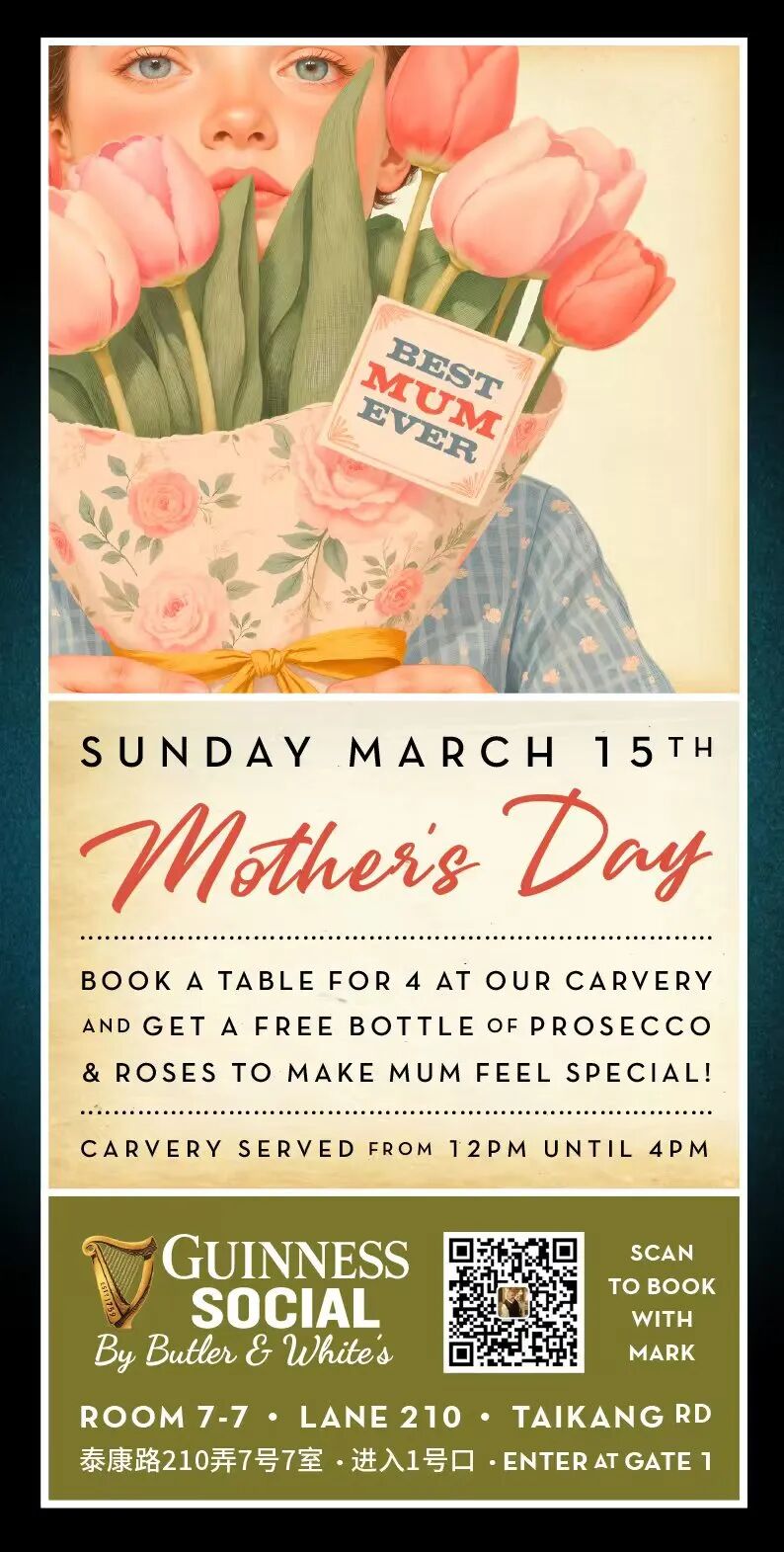 BEST
MUM
EVER

SUNDAY MARCH 15TH

Mother's Day

BOOK A TABLE FOR 4 AT OUR CARVERY AND GET A FREE BOTTLE OF PROSECCO & ROSES TO MAKE MUM FEEL SPECIAL!

CARVERY SERVED FROM 12PM UNTIL 4PM

GUINNESS
SOCIAL
By Butler & White's

SCAN
TO BOOK
WITH
MARK

ROOM 7-7 • LANE 210 • TAIKANG RD
泰康路210弄7号7室 · 进入1号口 · ENTER AT GATE 1